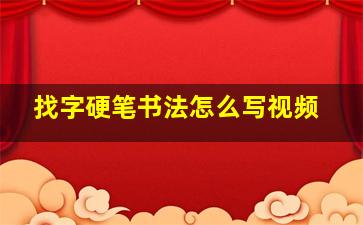 找字硬笔书法怎么写视频